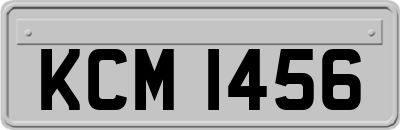 KCM 1456